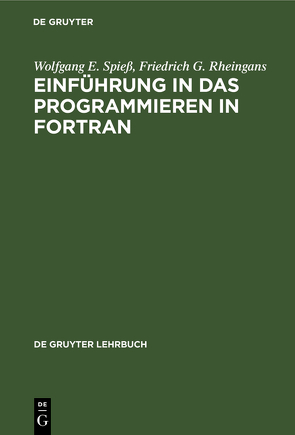 DE GRUYTER

Wolfgang E. Spieß, Friedrich G. Rheingans
EINFÜHRUNG IN DAS PROGRAMMIEREN IN FORTRAN

DE GRUYTER LEHRBUCH

DE
G